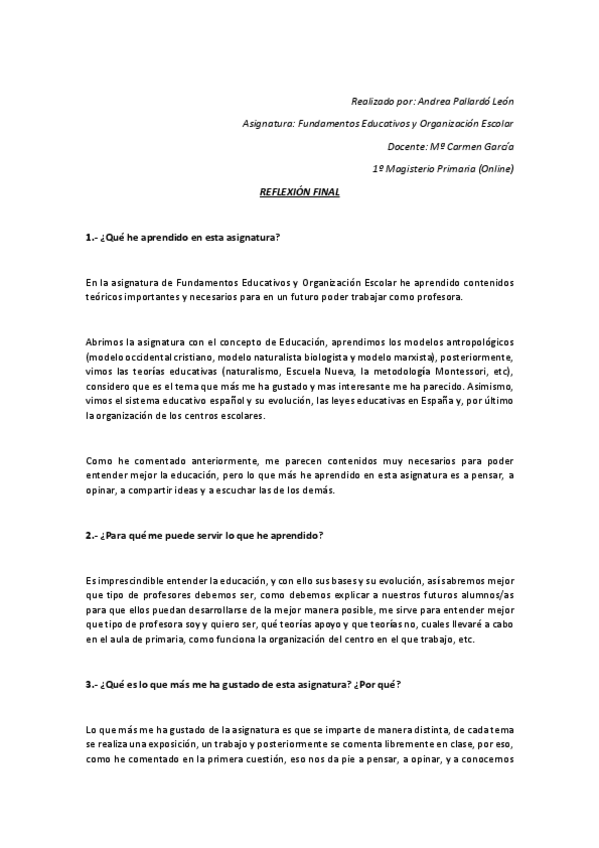 Realizado por: Andrea Pallardó León

Asignatura: Fundamentos Educativos y Organización Escolar

Docente: Mª Carmen García

1º Magisterio Primaria (Online)

REFLEXIÓN FINAL

1.- ¿Qué he aprendido en esta asignatura?

En la asignatura de Fundamentos Educativos y Organización Escolar he aprendido contenidos teóricos importantes y necesarios para en un futuro poder trabajar como profesora.

Abrimos la asignatura con el concepto de Educación, aprendimos los modelos antropológicos (modelo occidental cristiano, modelo naturalista biologista y modelo marxista), posteriormente, vimos las teorías educativas (naturalismo, Escuela Nueva, la metodología Montessori, etc), considero que es el tema que más me ha gustado y mas interesante me ha parecido. Asimismo, vimos el sistema educativo español y su evolución, las leyes educativas en España y, por último la organización de los centros escolares.

Como he comentado anteriormente, me parecen contenidos muy necesarios para poder entender mejor la educación, pero lo que más he aprendido en esta asignatura es a pensar, a opinar, a compartir ideas y a escuchar las de los demás.

2.- ¿Para qué me puede servir lo que he aprendido?

Es imprescindible entender la educación, y con ello sus bases y su evolución, así sabremos mejor que tipo de profesores debemos ser, como debemos explicar a nuestros futuros alumnos/as para que ellos puedan desarrollarse de la mejor manera posible, me sirve para entender mejor que tipo de profesora soy y quiero ser, qué teorías apoyo y que teorías no, cuales llevaré a cabo en el aula de primaria, como funciona la organización del centro en el que trabajo, etc.

3.- ¿Qué es lo que más me ha gustado de esta asignatura? ¿Por qué?

Lo que más me ha gustado de la asignatura es que se imparte de manera distinta, de cada tema se realiza una exposición, un trabajo y posteriormente se comenta libremente en clase, por eso, como he comentado en la primera cuestión, eso nos da pie a pensar, a opinar, y a conocernos